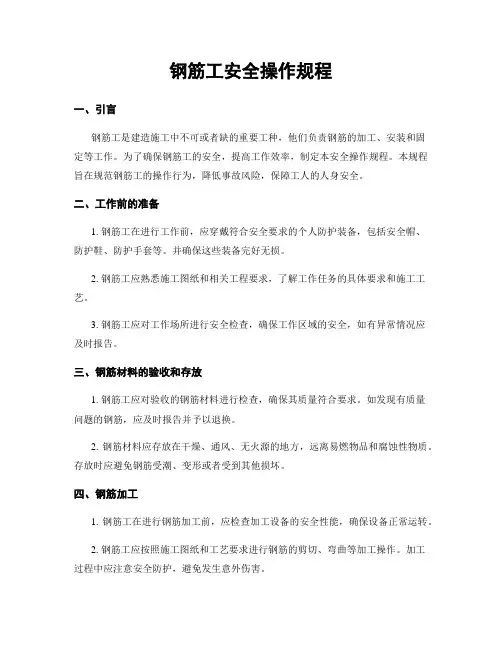 钢筋工安全操作规程

一、引言

钢筋工是建造施工中不可或者缺的重要工种，他们负责钢筋的加工、安装和固定等工作。为了确保钢筋工的安全，提高工作效率，制定本安全操作规程。本规程旨在规范钢筋工的操作行为，降低事故风险，保障工人的人身安全。

二、工作前的准备

1. 钢筋工在进行工作前，应穿戴符合安全要求的个人防护装备，包括安全帽、防护鞋、防护手套等。并确保这些装备完好无损。

2. 钢筋工应熟悉施工图纸和相关工程要求，了解工作任务的具体要求和施工工艺。

3. 钢筋工应对工作场所进行安全检查，确保工作区域的安全，如有异常情况应及时报告。

三、钢筋材料的验收和存放

1. 钢筋工应对验收的钢筋材料进行检查，确保其质量符合要求。如发现有质量问题的钢筋，应及时报告并予以退换。

2. 钢筋材料应存放在干燥、通风、无火源的地方，远离易燃物品和腐蚀性物质。存放时应避免钢筋受潮、变形或者受到其他损坏。

四、钢筋加工

1. 钢筋工在进行钢筋加工前，应检查加工设备的安全性能，确保设备正常运转。

2. 钢筋工应按照施工图纸和工艺要求进行钢筋的剪切、弯曲等加工操作。加工过程中应注意安全防护，避免发生意外伤害。